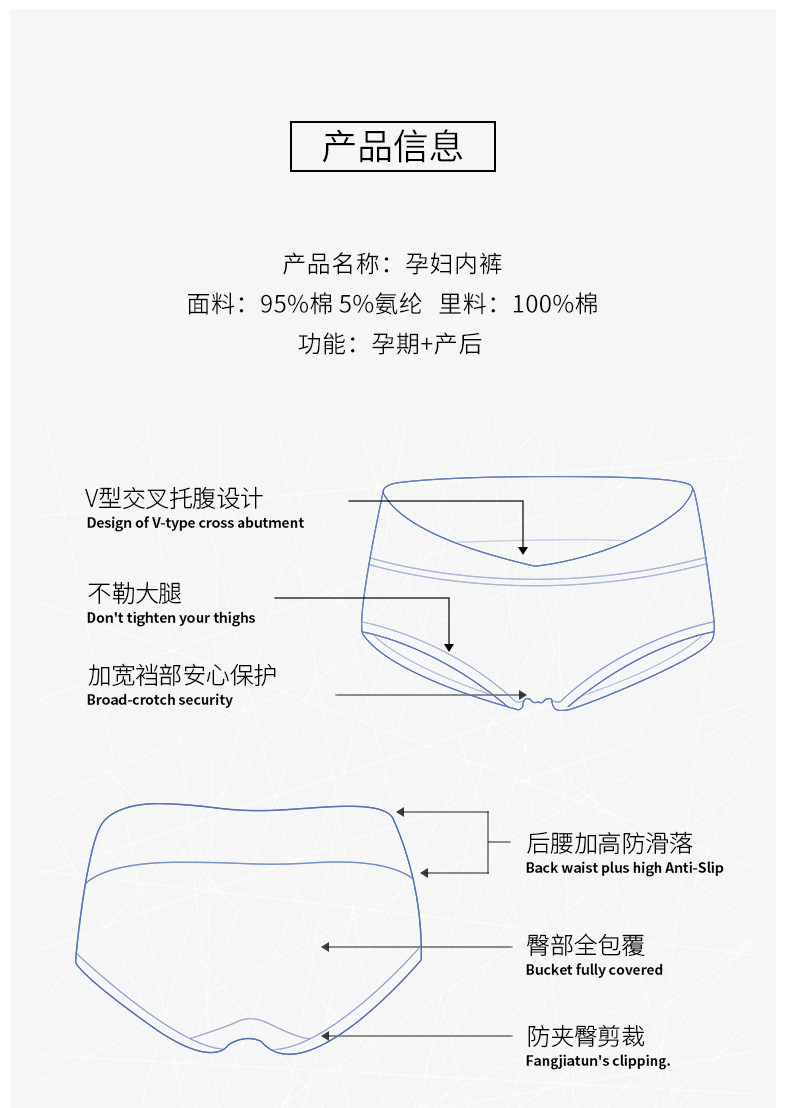 产品信息

产品名称：孕妇内裤
面料：95%棉 5%氨纶 里料：100%棉
功能：孕期+产后

V型交叉托腹设计
Design of V-type cross abutment

不勒大腿
Don't tighten your thighs

加宽裆部安心保护
Broad-crotch security

后腰加高防滑落
Back waist plus high Anti-Slip

臀部全包覆
Bucket fully covered

防夹臀剪裁
Fangjiatun's clipping.